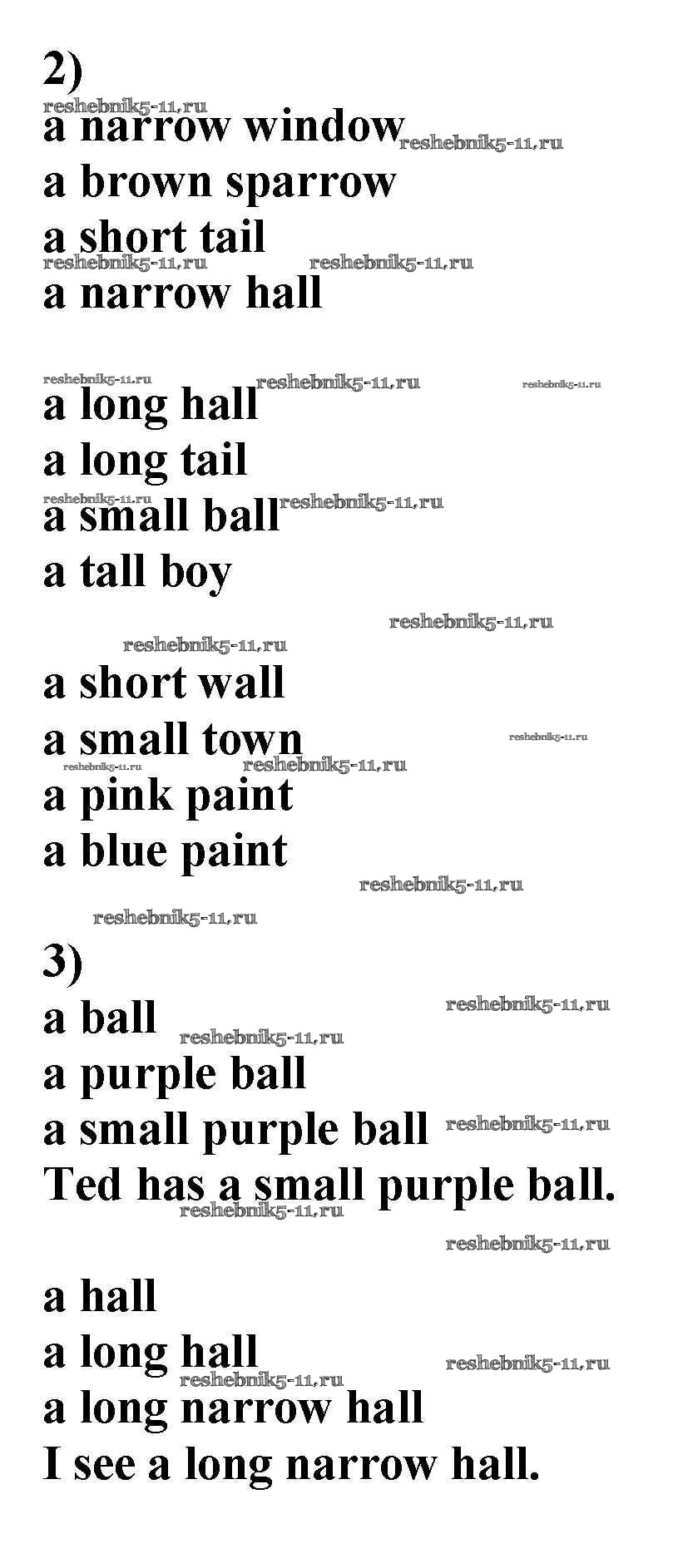 2)
a narrow window
a brown sparrow
a short tail
a narrow hall

a long hall
a long tail
a small ball
a tall boy

a short wall
a small town
a pink paint
a blue paint

3)
a ball
a purple ball
a small purple ball
Ted has a small purple ball.

a hall
a long hall
a long narrow hall
I see a long narrow hall.

reshebnik5-11.ru